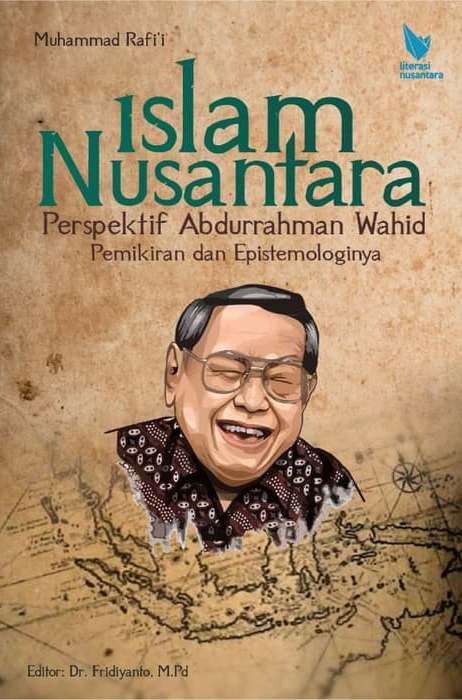 Muhammad Rafi'i

literasi nusantara

Islam Nusantara

Perspektif Abdurrahman Wahid

Pemikiran dan Epistemologinya

Editor: Dr. Fridiyanto, M.Pd